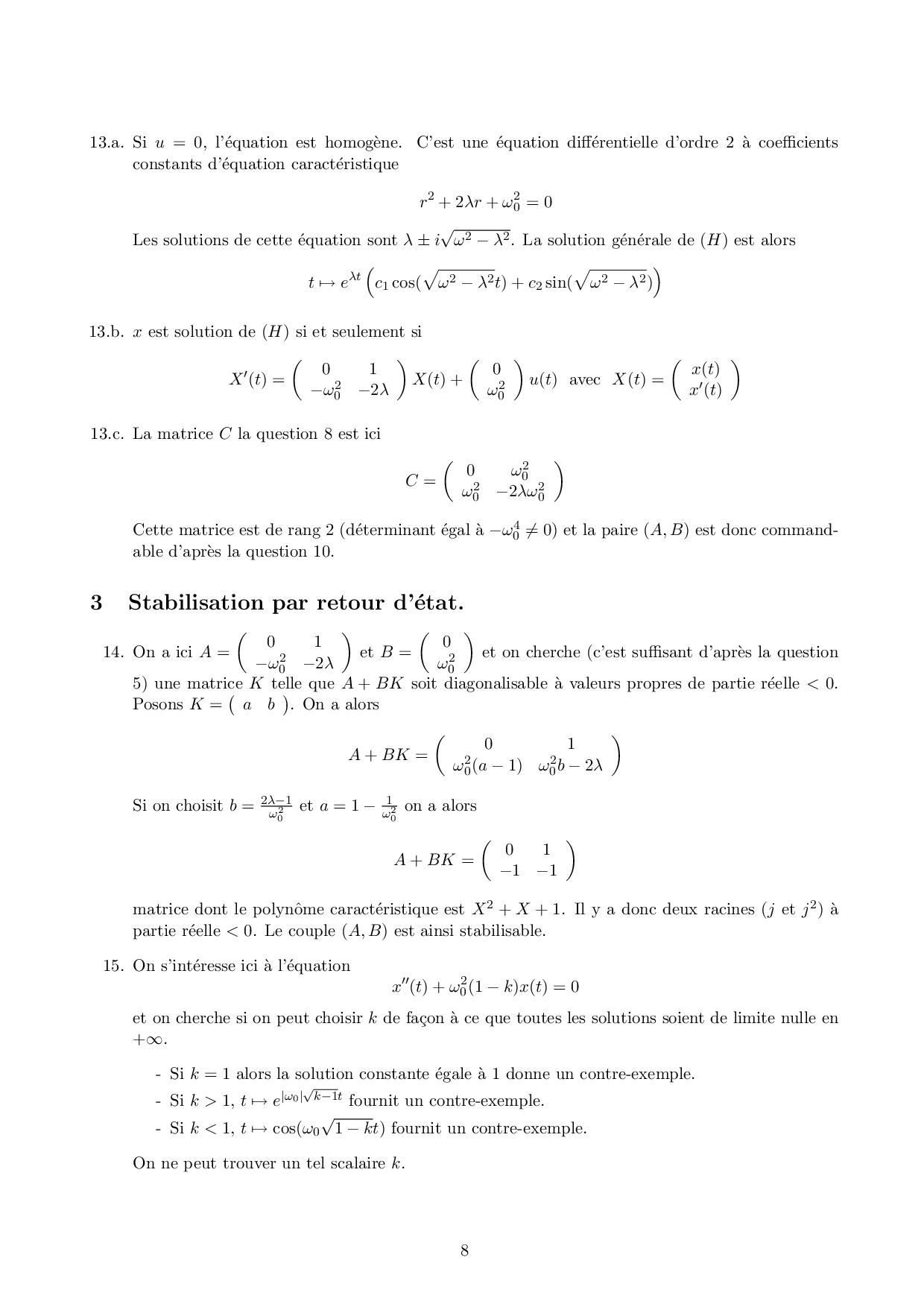 13.a. Si $u = 0$, l'équation est homogène. C'est une équation différentielle d'ordre 2 à coefficients constants d'équation caractéristique

$$r^2 + 2\lambda r + \omega_0^2 = 0$$

Les solutions de cette équation sont $\lambda \pm i\sqrt{\omega^2 - \lambda^2}$. La solution générale de $(H)$ est alors

$$t \mapsto e^{\lambda t}\left(c_1 \cos(\sqrt{\omega^2 - \lambda^2}t) + c_2 \sin(\sqrt{\omega^2 - \lambda^2})\right)$$

13.b. $x$ est solution de $(H)$ si et seulement si

$$X'(t) = \begin{pmatrix} 0 & 1 \\ -\omega_0^2 & -2\lambda \end{pmatrix} X(t) + \begin{pmatrix} 0 \\ \omega_0^2 \end{pmatrix} u(t) \text{ avec } X(t) = \begin{pmatrix} x(t) \\ x'(t) \end{pmatrix}$$

13.c. La matrice $C$ la question 8 est ici

$$C = \begin{pmatrix} 0 & \omega_0^2 \\ \omega_0^2 & -2\lambda\omega_0^2 \end{pmatrix}$$

Cette matrice est de rang 2 (déterminant égal à $-\omega_0^4 \neq 0$) et la paire $(A, B)$ est donc commandable d'après la question 10.

3 Stabilisation par retour d'état.

14. On a ici $A = \begin{pmatrix} 0 & 1 \\ -\omega_0^2 & -2\lambda \end{pmatrix}$ et $B = \begin{pmatrix} 0 \\ \omega_0^2 \end{pmatrix}$ et on cherche (c'est suffisant d'après la question 5) une matrice $K$ telle que $A + BK$ soit diagonalisable à valeurs propres de partie réelle $< 0$. Posons $K = \begin{pmatrix} a & b \end{pmatrix}$. On a alors

$$A + BK = \begin{pmatrix} 0 & 1 \\ \omega_0^2(a-1) & \omega_0^2 b - 2\lambda \end{pmatrix}$$

Si on choisit $b = \frac{2\lambda - 1}{\omega_0^2}$ et $a = 1 - \frac{1}{\omega_0^2}$ on a alors

$$A + BK = \begin{pmatrix} 0 & 1 \\ -1 & -1 \end{pmatrix}$$

matrice dont le polynôme caractéristique est $X^2 + X + 1$. Il y a donc deux racines ($j$ et $j^2$) à partie réelle $< 0$. Le couple $(A, B)$ est ainsi stabilisable.

15. On s'intéresse ici à l'équation
$$x''(t) + \omega_0^2(1-k)x(t) = 0$$
et on cherche si on peut choisir $k$ de façon à ce que toutes les solutions soient de limite nulle en $+\infty$.

- Si $k = 1$ alors la solution constante égale à 1 donne un contre-exemple.
- Si $k > 1$, $t \mapsto e^{|\omega_0|\sqrt{k-1}t}$ fournit un contre-exemple.
- Si $k < 1$, $t \mapsto \cos(\omega_0\sqrt{1-k}t)$ fournit un contre-exemple.

On ne peut trouver un tel scalaire $k$.

8